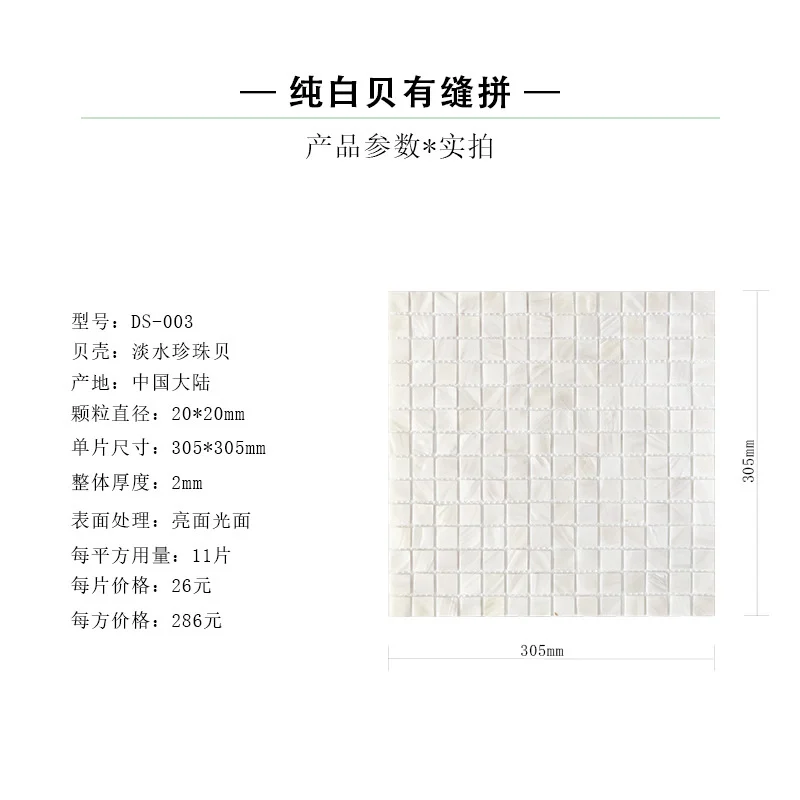 — 纯白贝有缝拼 —

产品参数*实拍

型号：DS-003
贝壳：淡水珍珠贝
产地：中国大陆
颗粒直径：20*20mm
单片尺寸：305*305mm
整体厚度：2mm
表面处理：亮面光面
每平方用量：11片
每片价格：26元
每方价格：286元

305mm

305mm